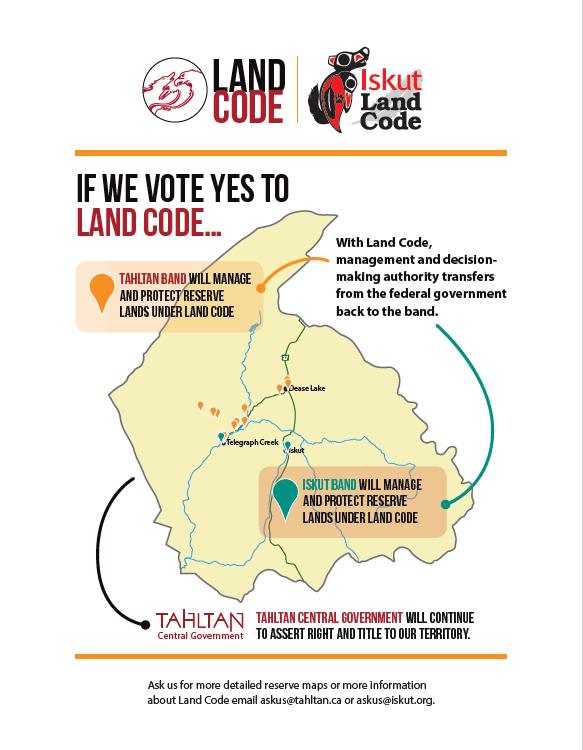 LAND CODE

Iskut Land Code

IF WE VOTE YES TO LAND CODE...

TAHLTAN BAND WILL MANAGE AND PROTECT RESERVE LANDS UNDER LAND CODE

With Land Code, management and decision-making authority transfers from the federal government back to the band.

37

Dease Lake

Telegraph Creek

Iskut

ISKUT BAND WILL MANAGE AND PROTECT RESERVE LANDS UNDER LAND CODE

TAHLTAN Central Government

TAHLTAN CENTRAL GOVERNMENT WILL CONTINUE TO ASSERT RIGHT AND TITLE TO OUR TERRITORY.

Ask us for more detailed reserve maps or more information about Land Code email askus@tahltan.ca or askus@iskut.org.